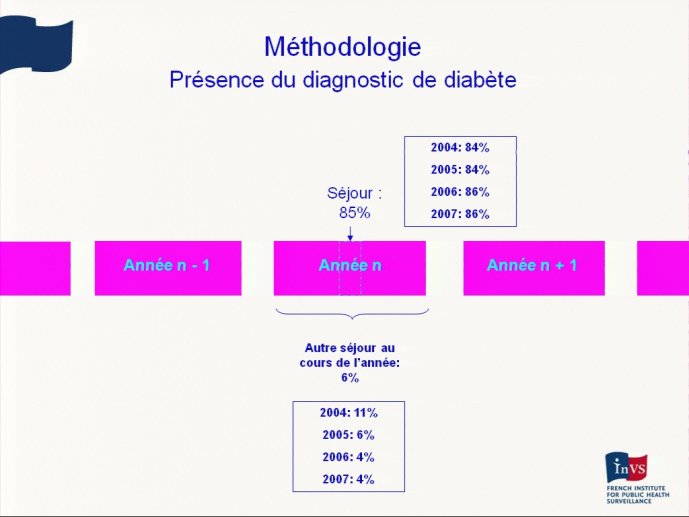 Méthodologie
Présence du diagnostic de diabète

2004: 84%
2005: 84%
2006: 86%
2007: 86%

Séjour : 85%

Année n - 1

Année n

Année n + 1

Autre séjour au cours de l'année: 6%

2004: 11%
2005: 6%
2006: 4%
2007: 4%

InVS
FRENCH INSTITUTE FOR PUBLIC HEALTH SURVEILLANCE